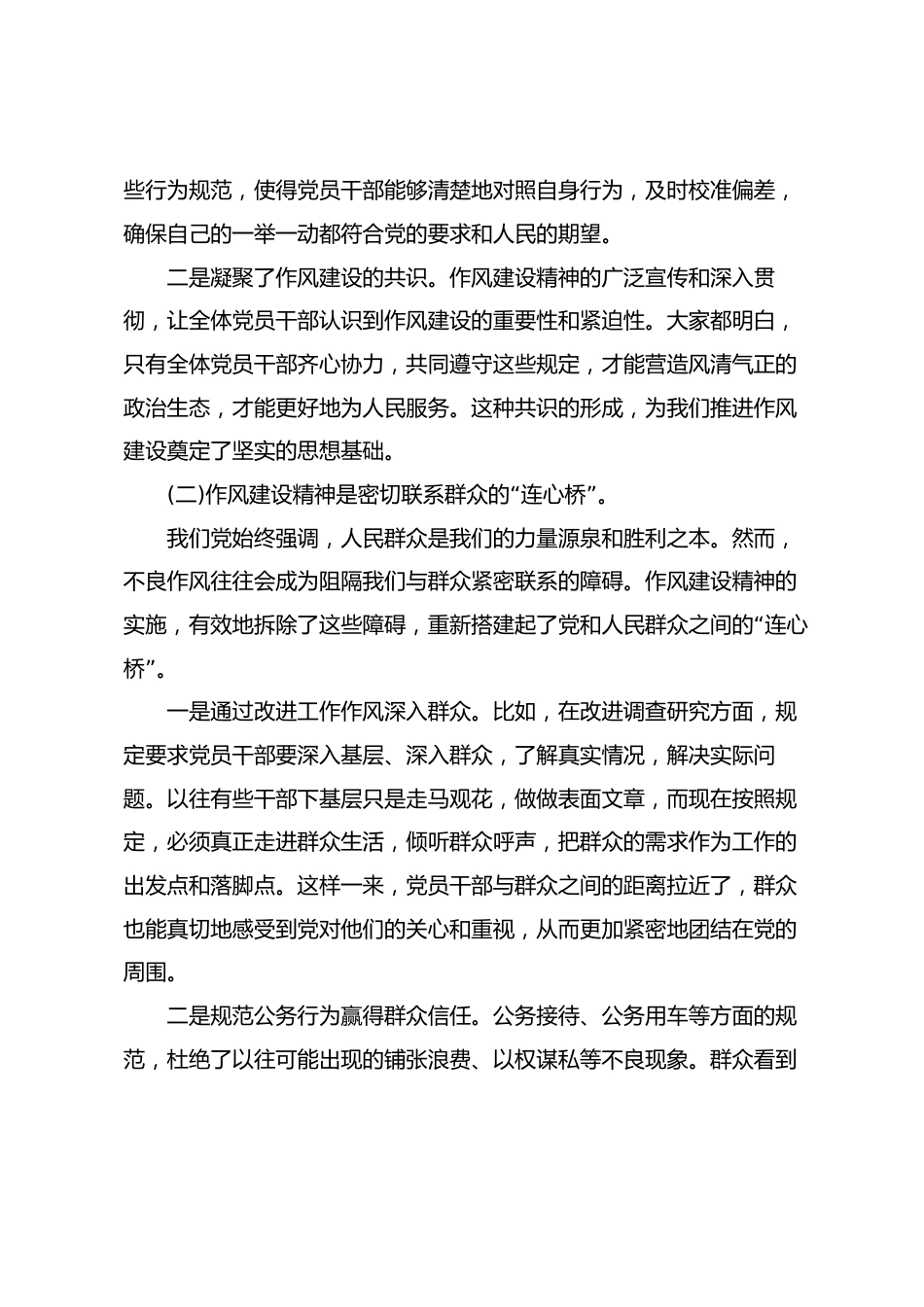 些行为规范，使得党员干部能够清楚地对照自身行为，及时校准偏差，确保自己的一举一动都符合党的要求和人民的期望。

二是凝聚了作风建设的共识。作风建设精神的广泛宣传和深入贯彻，让全体党员干部认识到作风建设的重要性和紧迫性。大家都明白，只有全体党员干部齐心协力，共同遵守这些规定，才能营造风清气正的政治生态，才能更好地为人民服务。这种共识的形成，为我们推进作风建设奠定了坚实的思想基础。

(二)作风建设精神是密切联系群众的“连心桥”。

我们党始终强调，人民群众是我们的力量源泉和胜利之本。然而，不良作风往往会成为阻隔我们与群众紧密联系的障碍。作风建设精神的实施，有效地拆除了这些障碍，重新搭建起了党和人民群众之间的“连心桥”。

一是通过改进工作作风深入群众。比如，在改进调查研究方面，规定要求党员干部要深入基层、深入群众，了解真实情况，解决实际问题。以往有些干部下基层只是走马观花，做做表面文章，而现在按照规定，必须真正走进群众生活，倾听群众呼声，把群众的需求作为工作的出发点和落脚点。这样一来，党员干部与群众之间的距离拉近了，群众也能真切地感受到党对他们的关心和重视，从而更加紧密地团结在党的周围。

二是规范公务行为赢得群众信任。公务接待、公务用车等方面的规范，杜绝了以往可能出现的铺张浪费、以权谋私等不良现象。群众看到